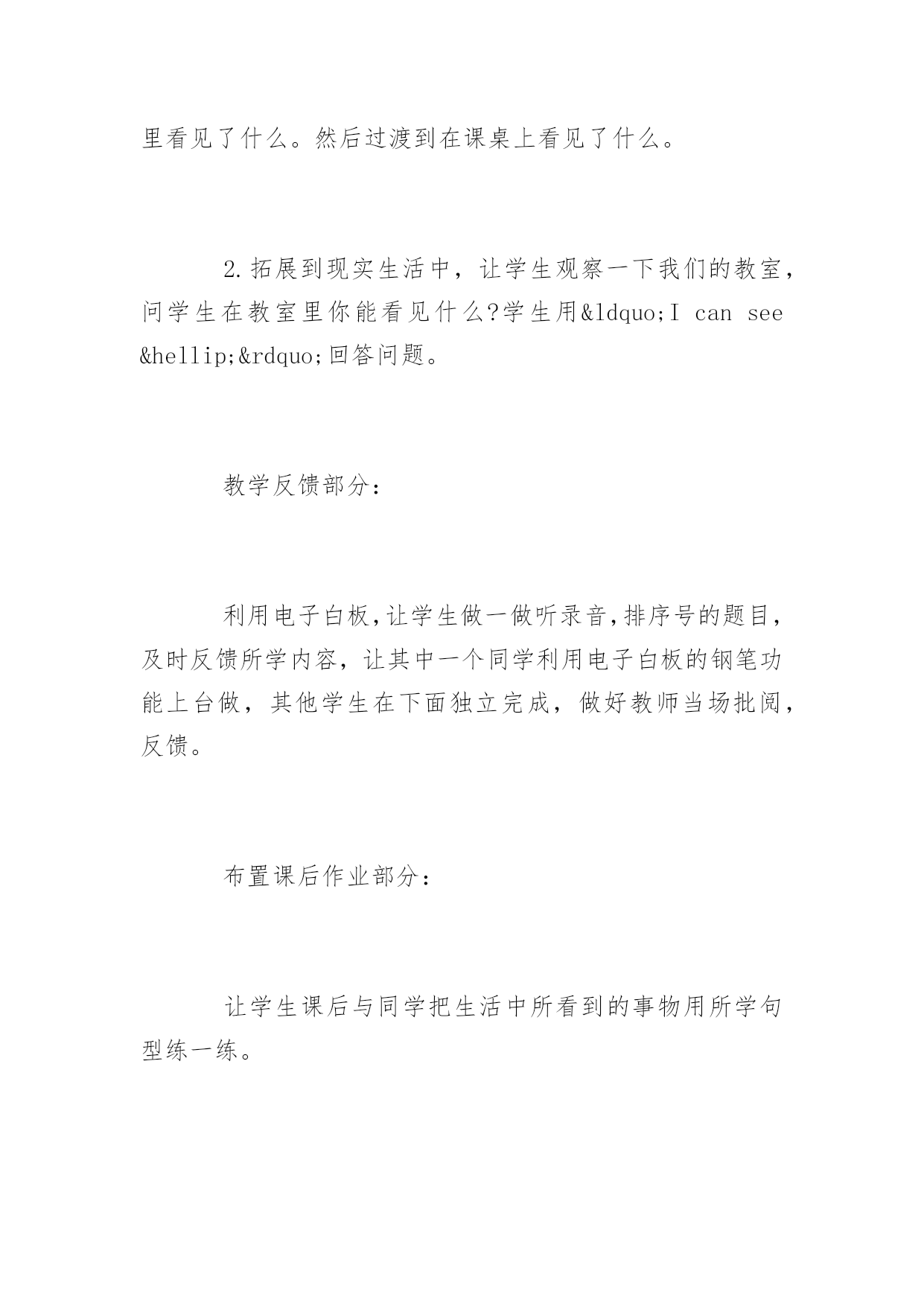 里看见了什么。然后过渡到在课桌上看见了什么。

2.拓展到现实生活中，让学生观察一下我们的教室，问学生在教室里你能看见什么?学生用&ldquo;I can see &hellip;&rdquo;回答问题。

教学反馈部分：

利用电子白板,让学生做一做听录音,排序号的题目，及时反馈所学内容，让其中一个同学利用电子白板的钢笔功能上台做，其他学生在下面独立完成，做好教师当场批阅，反馈。

布置课后作业部分：

让学生课后与同学把生活中所看到的事物用所学句型练一练。